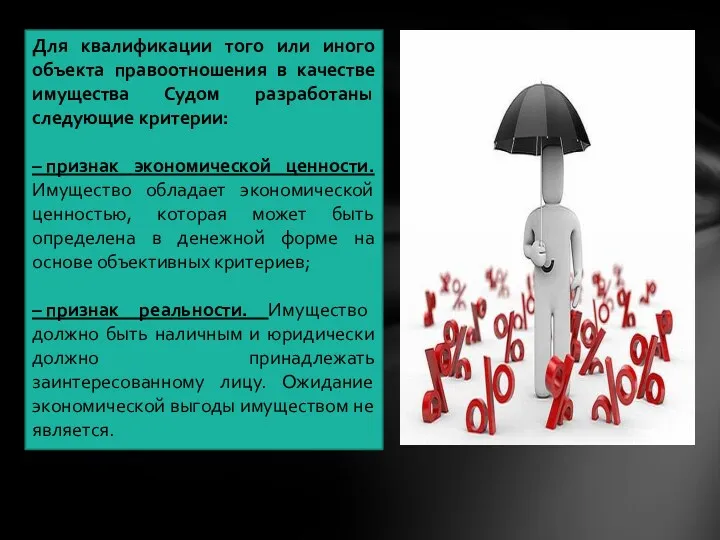 Для квалификации того или иного объекта правоотношения в качестве имущества Судом разработаны следующие критерии:

– признак экономической ценности. Имущество обладает экономической ценностью, которая может быть определена в денежной форме на основе объективных критериев;

– признак реальности. Имущество должно быть наличным и юридически должно принадлежать заинтересованному лицу. Ожидание экономической выгоды имуществом не является.